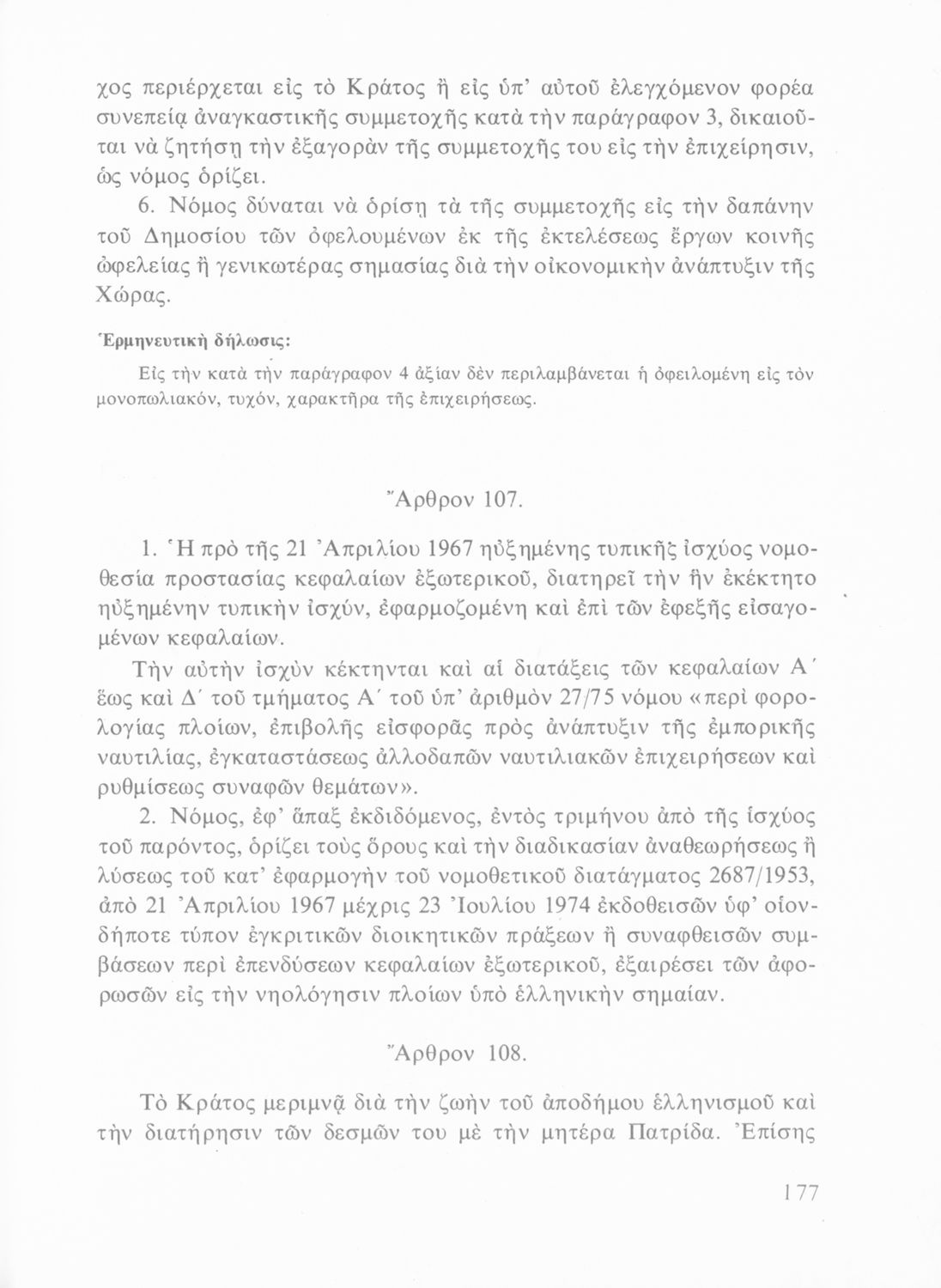 χος περιέρχεται εἰς τὸ Κράτος ἢ εἰς ὑπ' αὐτοῦ ἐλεγχόμενον φορέα συνεπείᾳ ἀναγκαστικῆς συμμετοχῆς κατὰ τὴν παράγραφον 3, δικαιοῦται νὰ ζητήσῃ τὴν ἐξαγορὰν τῆς συμμετοχῆς του εἰς τὴν ἐπιχείρησιν, ὡς νόμος ὁρίζει.

6. Νόμος δύναται νὰ ὁρίσῃ τὰ τῆς συμμετοχῆς εἰς τὴν δαπάνην τοῦ Δημοσίου τῶν ὀφελουμένων ἐκ τῆς ἐκτελέσεως ἔργων κοινῆς ὠφελείας ἢ γενικωτέρας σημασίας διὰ τὴν οἰκονομικὴν ἀνάπτυξιν τῆς Χώρας.

Ἑρμηνευτικὴ δήλωσις:

Εἰς τὴν κατὰ τὴν παράγραφον 4 ἀξίαν δὲν περιλαμβάνεται ἡ ὀφειλομένη εἰς τὸν μονοπωλιακόν, τυχόν, χαρακτῆρα τῆς ἐπιχειρήσεως.

Ἄρθρον 107.

1. Ἡ πρὸ τῆς 21 Ἀπριλίου 1967 ηὐξημένης τυπικῆς ἰσχύος νομοθεσία προστασίας κεφαλαίων ἐξωτερικοῦ, διατηρεῖ τὴν ἣν ἐκέκτητο ηὐξημένην τυπικὴν ἰσχύν, ἐφαρμοζομένη καὶ ἐπὶ τῶν ἐφεξῆς εἰσαγομένων κεφαλαίων.

Τὴν αὐτὴν ἰσχὺν κέκτηνται καὶ αἱ διατάξεις τῶν κεφαλαίων Α΄ ἕως καὶ Δ΄ τοῦ τμήματος Α΄ τοῦ ὑπ' ἀριθμὸν 27/75 νόμου «περὶ φορολογίας πλοίων, ἐπιβολῆς εἰσφορᾶς πρὸς ἀνάπτυξιν τῆς ἐμπορικῆς ναυτιλίας, ἐγκαταστάσεως ἀλλοδαπῶν ναυτιλιακῶν ἐπιχειρήσεων καὶ ρυθμίσεως συναφῶν θεμάτων».

2. Νόμος, ἐφ' ἅπαξ ἐκδιδόμενος, ἐντὸς τριμήνου ἀπὸ τῆς ἰσχύος τοῦ παρόντος, ὁρίζει τοὺς ὅρους καὶ τὴν διαδικασίαν ἀναθεωρήσεως ἢ λύσεως τοῦ κατ' ἐφαρμογὴν τοῦ νομοθετικοῦ διατάγματος 2687/1953, ἀπὸ 21 Ἀπριλίου 1967 μέχρις 23 Ἰουλίου 1974 ἐκδοθεισῶν ὑφ' οἱονδήποτε τύπον ἐγκριτικῶν διοικητικῶν πράξεων ἢ συναφθεισῶν συμβάσεων περὶ ἐπενδύσεων κεφαλαίων ἐξωτερικοῦ, ἐξαιρέσει τῶν ἀφορωσῶν εἰς τὴν νηολόγησιν πλοίων ὑπὸ ἑλληνικὴν σημαίαν.

Ἄρθρον 108.

Τὸ Κράτος μεριμνᾷ διὰ τὴν ζωὴν τοῦ ἀποδήμου ἑλληνισμοῦ καὶ τὴν διατήρησιν τῶν δεσμῶν του μὲ τὴν μητέρα Πατρίδα. Ἐπίσης

177